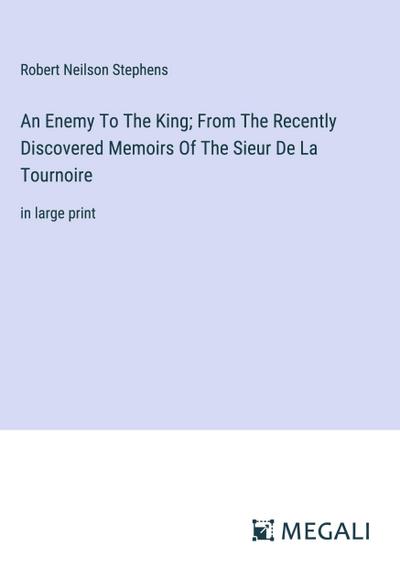 Robert Neilson Stephens

An Enemy To The King; From The Recently Discovered Memoirs Of The Sieur De La Tournoire

in large print

MEGALI